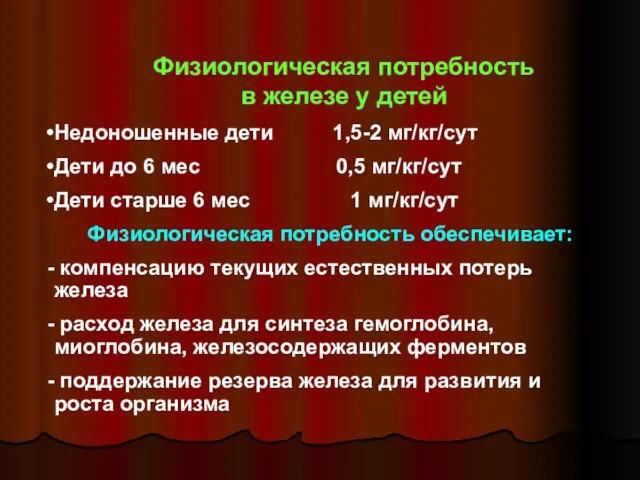 Физиологическая потребность в железе у детей

•Недоношенные дети 1,5-2 мг/кг/сут

•Дети до 6 мес 0,5 мг/кг/сут

•Дети старше 6 мес 1 мг/кг/сут

Физиологическая потребность обеспечивает:

- компенсацию текущих естественных потерь железа

- расход железа для синтеза гемоглобина, миоглобина, железосодержащих ферментов

- поддержание резерва железа для развития и роста организма